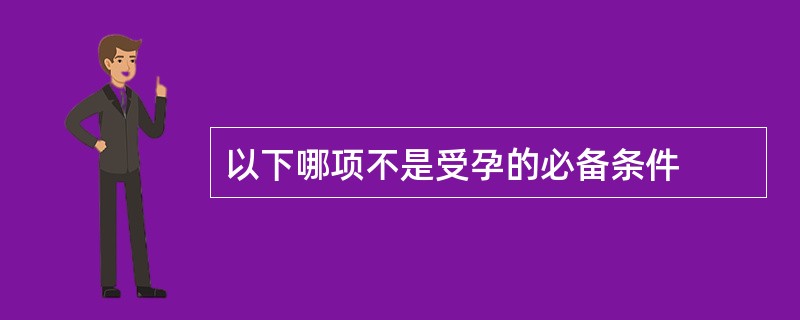 以下哪项不是受孕的必备条件